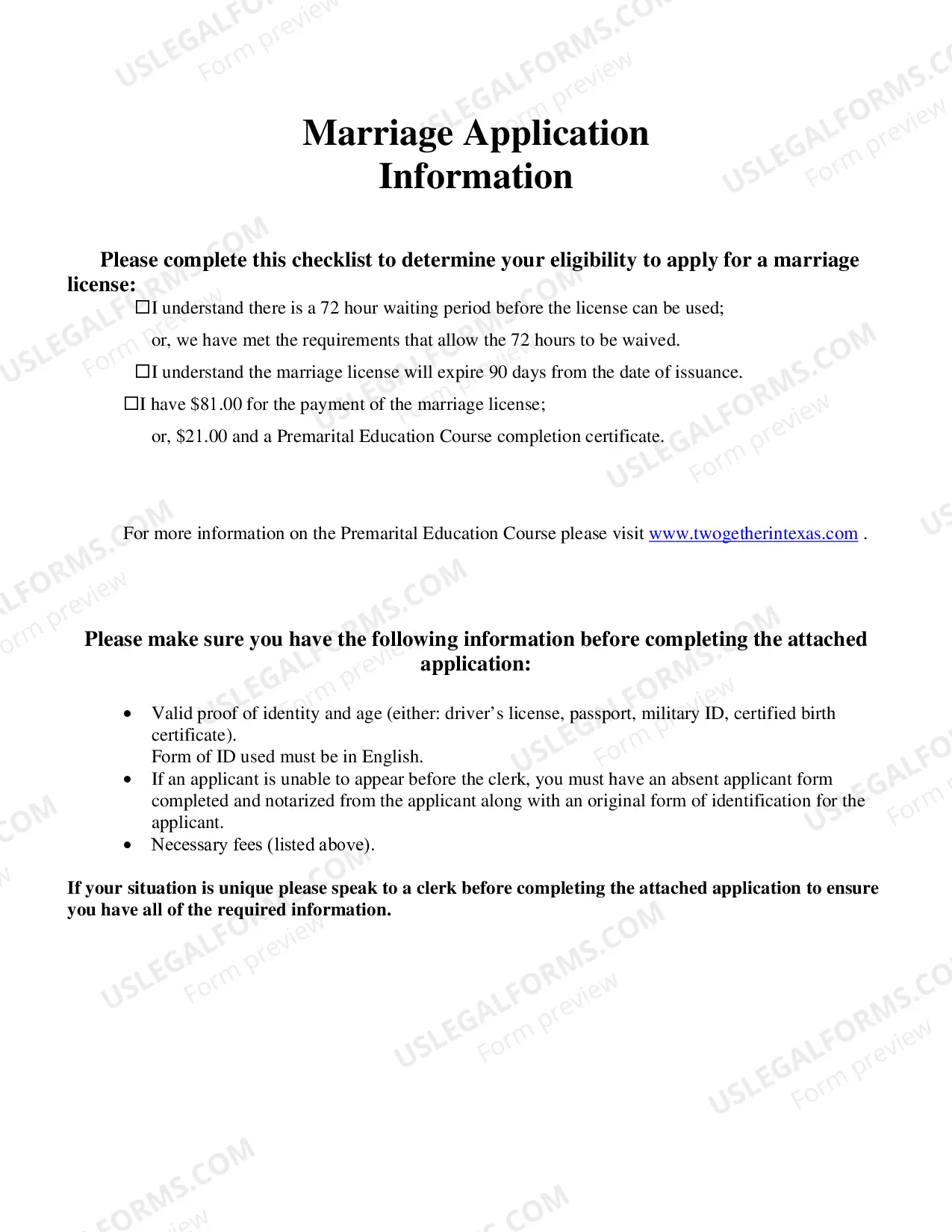 Marriage Application
Information

Please complete this checklist to determine your eligibility to apply for a marriage license:

☐ I understand there is a 72 hour waiting period before the license can be used;
or, we have met the requirements that allow the 72 hours to be waived.

☐ I understand the marriage license will expire 90 days from the date of issuance.

☐ I have $81.00 for the payment of the marriage license;
or, $21.00 and a Premarital Education Course completion certificate.

For more information on the Premarital Education Course please visit www.twogetherintexas.com .

Please make sure you have the following information before completing the attached application:

• Valid proof of identity and age (either: driver's license, passport, military ID, certified birth certificate).
Form of ID used must be in English.
• If an applicant is unable to appear before the clerk, you must have an absent applicant form completed and notarized from the applicant along with an original form of identification for the applicant.
• Necessary fees (listed above).

If your situation is unique please speak to a clerk before completing the attached application to ensure you have all of the required information.

USLEGALFORMS.COM
Form preview